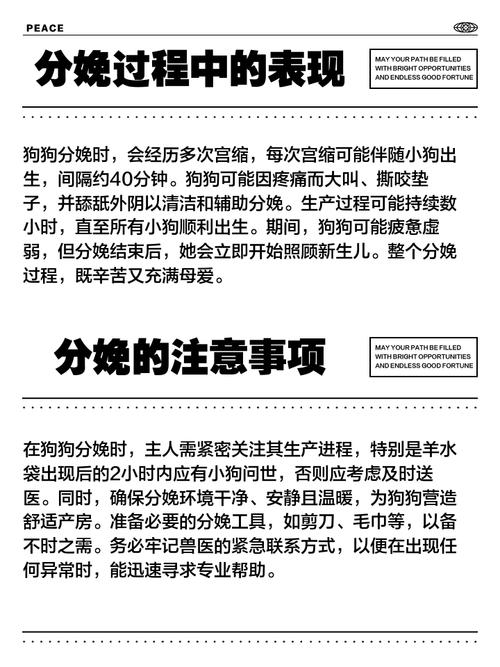 PEACE

分娩过程中的表现

MAY YOUR PATH BE FILLED WITH BRIGHT OPPORTUNITIES AND ENDLESS GOOD FORTUNE

狗狗分娩时，会经历多次宫缩，每次宫缩可能伴随小狗出生，间隔约40分钟。狗狗可能因疼痛而大叫、撕咬垫子，并舔舐外阴以清洁和辅助分娩。生产过程可能持续数小时，直至所有小狗顺利出生。期间，狗狗可能疲惫虚弱，但分娩结束后，她会立即开始照顾新生儿。整个分娩过程，既辛苦又充满母爱。

分娩的注意事项

MAY YOUR PATH BE FILLED WITH BRIGHT OPPORTUNITIES AND ENDLESS GOOD FORTUNE

在狗狗分娩时，主人需紧密关注其生产进程，特别是羊水袋出现后的2小时内应有小狗问世，否则应考虑及时送医。同时，确保分娩环境干净、安静且温暖，为狗狗营造舒适产房。准备必要的分娩工具，如剪刀、毛巾等，以备不时之需。务必牢记兽医的紧急联系方式，以便在出现任何异常时，能迅速寻求专业帮助。